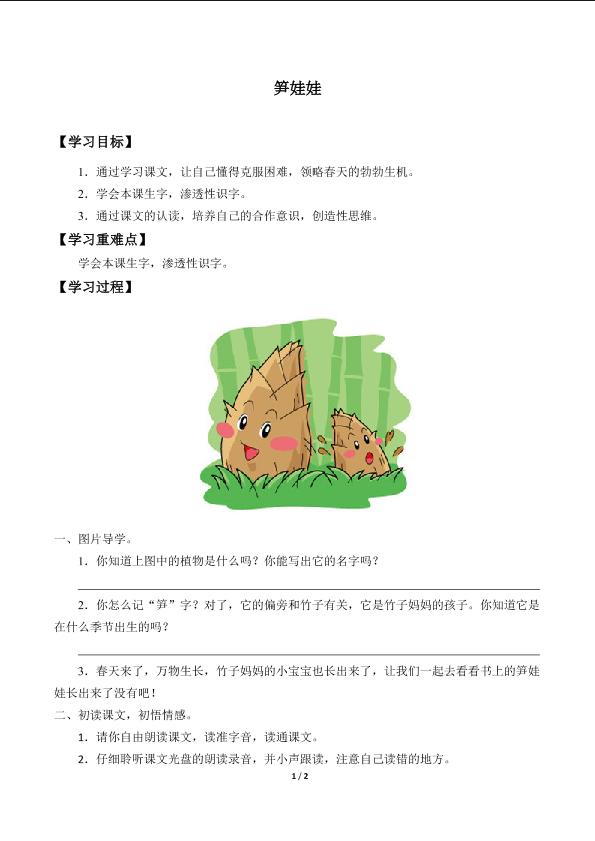 笋娃娃

【学习目标】

1．通过学习课文，让自己懂得克服困难，领略春天的勃勃生机。

2．学会本课生字，渗透性识字。

3．通过课文的认读，培养自己的合作意识，创造性思维。

【学习重难点】

学会本课生字，渗透性识字。

【学习过程】

一、图片导学。

1．你知道上图中的植物是什么吗？你能写出它的名字吗？

2．你怎么记“笋”字？对了，它的偏旁和竹子有关，它是竹子妈妈的孩子。你知道它是在什么季节出生的吗？

3．春天来了，万物生长，竹子妈妈的小宝宝也长出来了，让我们一起去看看书上的笋娃娃长出来了没有吧！

二、初读课文，初悟情感。

1．请你自由朗读课文，读准字音，读通课文。

2．仔细聆听课文光盘的朗读录音，并小声跟读，注意自己读错的地方。

1 / 2